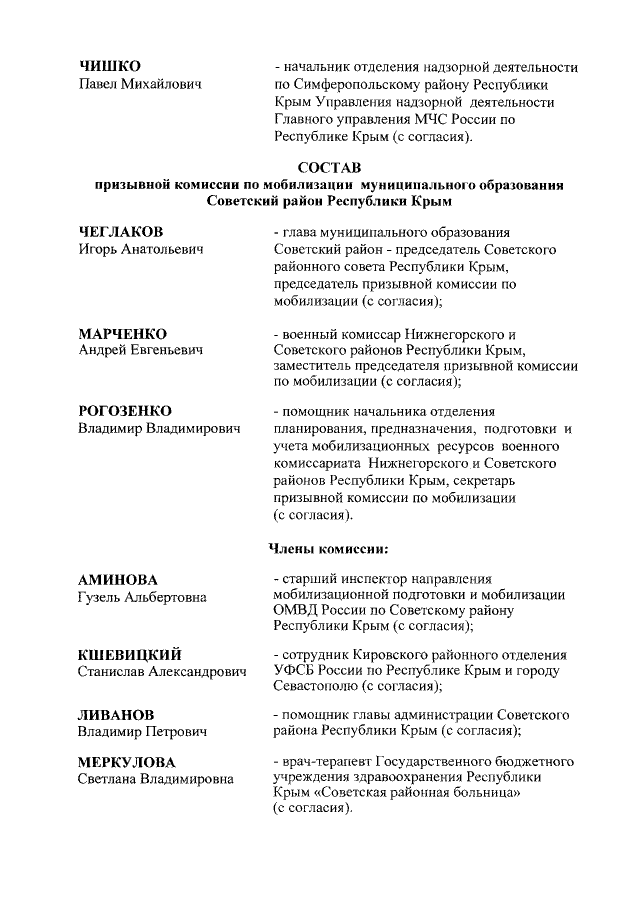 ЧИШКО
Павел Михайлович

- начальник отделения надзорной деятельности по Симферопольскому району Республики Крым Управления надзорной деятельности Главного управления МЧС России по Республике Крым (с согласия).

СОСТАВ
призывной комиссии по мобилизации муниципального образования Советский район Республики Крым

ЧЕГЛАКОВ
Игорь Анатольевич

- глава муниципального образования Советский район - председатель Советского районного совета Республики Крым, председатель призывной комиссии по мобилизации (с согласия);

МАРЧЕНКО
Андрей Евгеньевич

- военный комиссар Нижнегорского и Советского районов Республики Крым, заместитель председателя призывной комиссии по мобилизации (с согласия);

РОГОЗЕНКО
Владимир Владимирович

- помощник начальника отделения планирования, предназначения, подготовки и учета мобилизационных ресурсов военного комиссариата Нижнегорского и Советского районов Республики Крым, секретарь призывной комиссии по мобилизации (с согласия).

Члены комиссии:

АМИНОВА
Гузель Альбертовна

- старший инспектор направления мобилизационной подготовки и мобилизации ОМВД России по Советскому району Республики Крым (с согласия);

КШЕВИЦКИЙ
Станислав Александрович

- сотрудник Кировского районного отделения УФСБ России по Республике Крым и городу Севастополю (с согласия);

ЛИВАНОВ
Владимир Петрович

- помощник главы администрации Советского района Республики Крым (с согласия);

МЕРКУЛОВА
Светлана Владимировна

- врач-терапевт Государственного бюджетного учреждения здравоохранения Республики Крым «Советская районная больница» (с согласия).